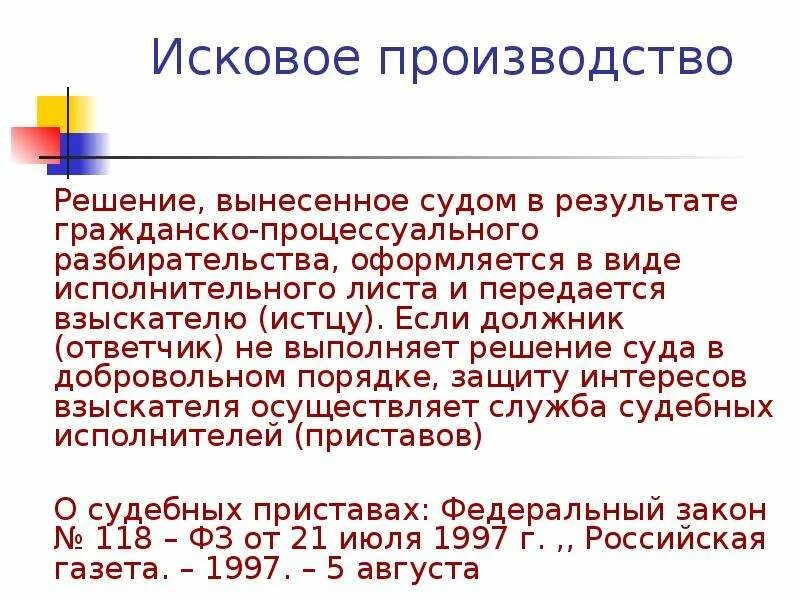 Исковое производство

Решение, вынесенное судом в результате гражданско-процессуального разбирательства, оформляется в виде исполнительного листа и передается взыскателю (истцу). Если должник (ответчик) не выполняет решение суда в добровольном порядке, защиту интересов взыскателя осуществляет служба судебных исполнителей (приставов)

О судебных приставах: Федеральный закон № 118 – ФЗ от 21 июля 1997 г. ,, Российская газета. – 1997. – 5 августа